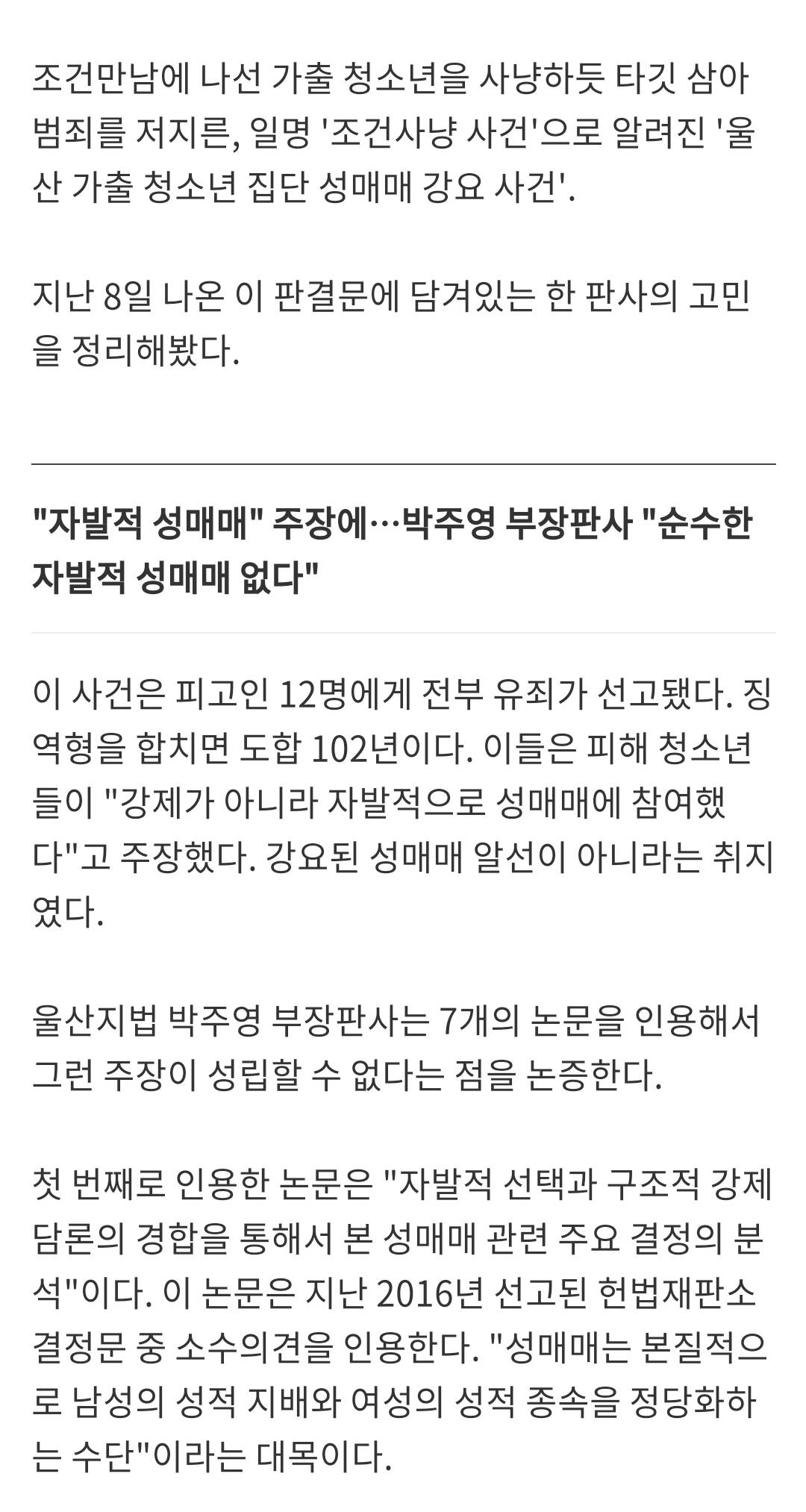 조건만남에 나선 가출 청소년을 사냥하듯 타깃 삼아 범죄를 저지른, 일명 '조건사냥 사건'으로 알려진 '울산 가출 청소년 집단 성매매 강요 사건'.

지난 8일 나온 이 판결문에 담겨있는 한 판사의 고민을 정리해봤다.

"자발적 성매매" 주장에…박주영 부장판사 "순수한 자발적 성매매 없다"

이 사건은 피고인 12명에게 전부 유죄가 선고됐다. 징역형을 합치면 도합 102년이다. 이들은 피해 청소년들이 "강제가 아니라 자발적으로 성매매에 참여했다"고 주장했다. 강요된 성매매 알선이 아니라는 취지였다.

울산지법 박주영 부장판사는 7개의 논문을 인용해서 그런 주장이 성립할 수 없다는 점을 논증한다.

첫 번째로 인용한 논문은 "자발적 선택과 구조적 강제 담론의 경합을 통해서 본 성매매 관련 주요 결정의 분석"이다. 이 논문은 지난 2016년 선고된 헌법재판소 결정문 중 소수의견을 인용한다. "성매매는 본질적으로 남성의 성적 지배와 여성의 성적 종속을 정당화하는 수단"이라는 대목이다.